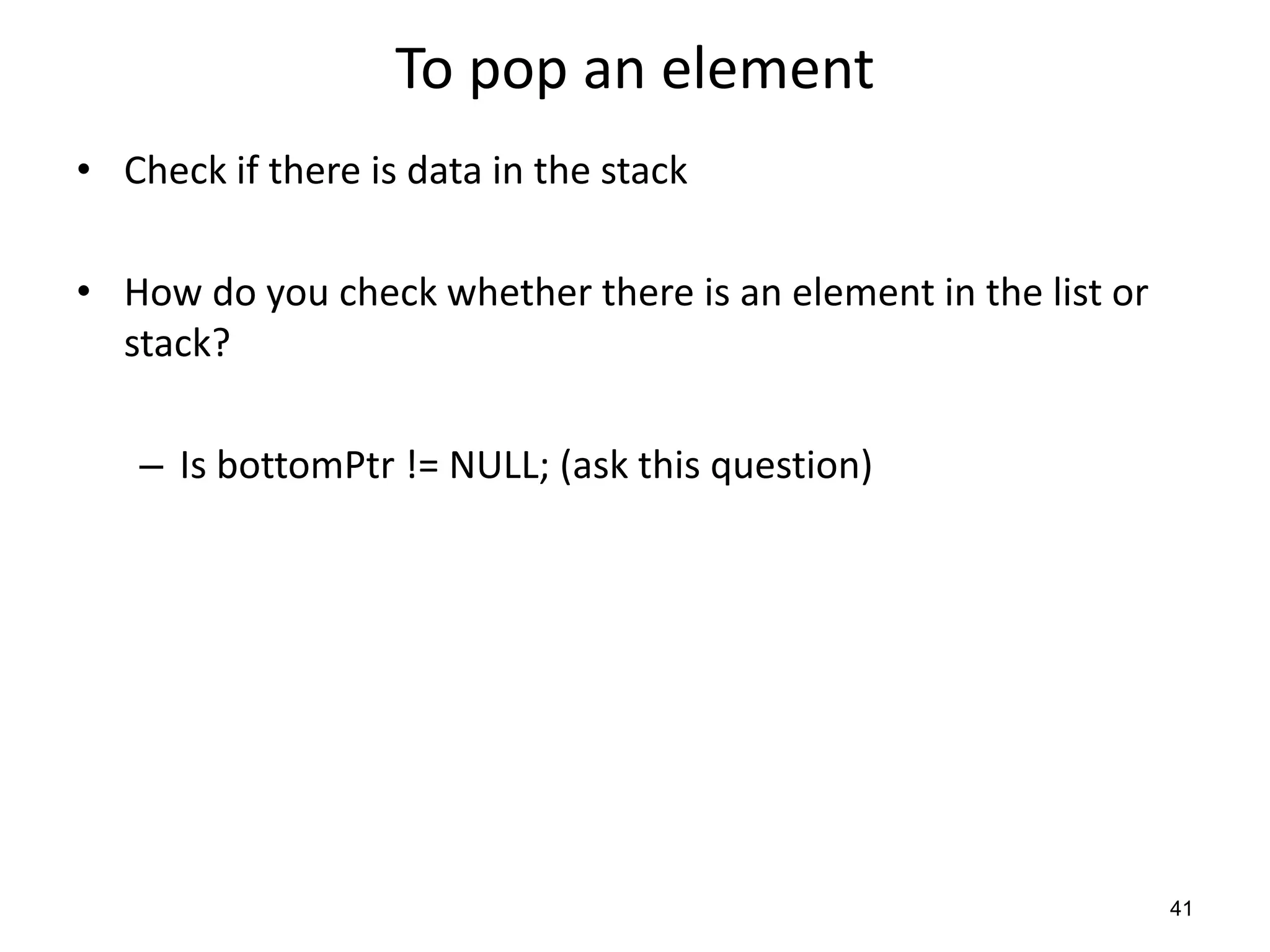 To pop an element

• Check if there is data in the stack

• How do you check whether there is an element in the list or stack?

– Is bottomPtr != NULL; (ask this question)

41